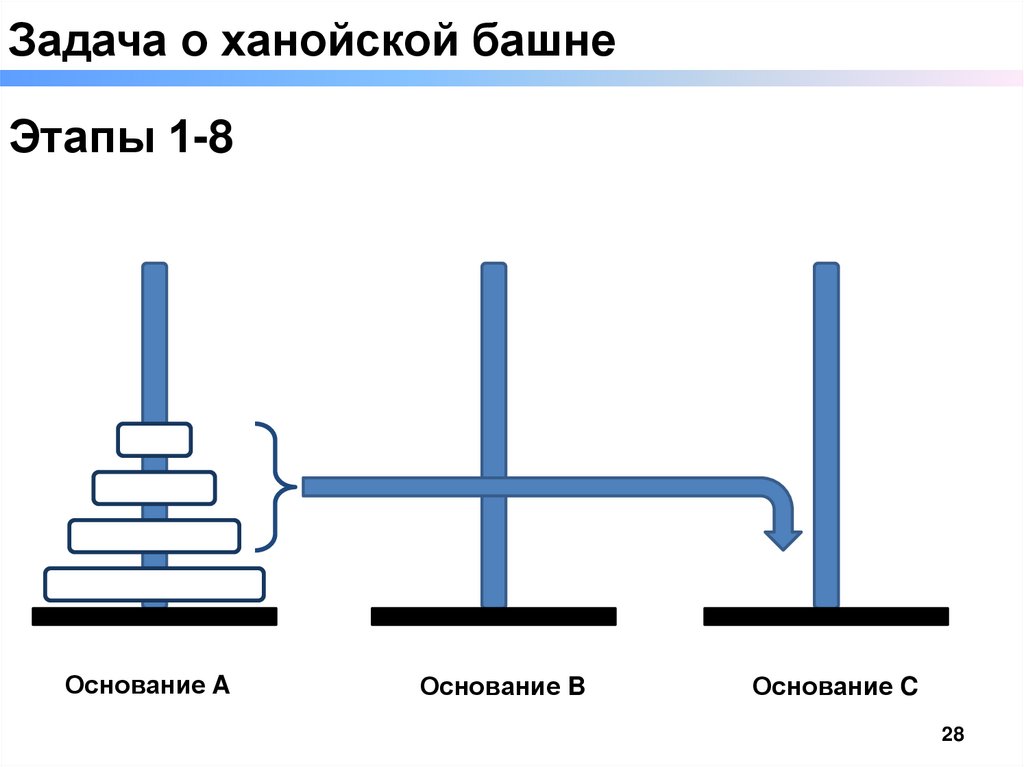 Задача о ханойской башне

Этапы 1-8

Основание A

Основание B

Основание C

28